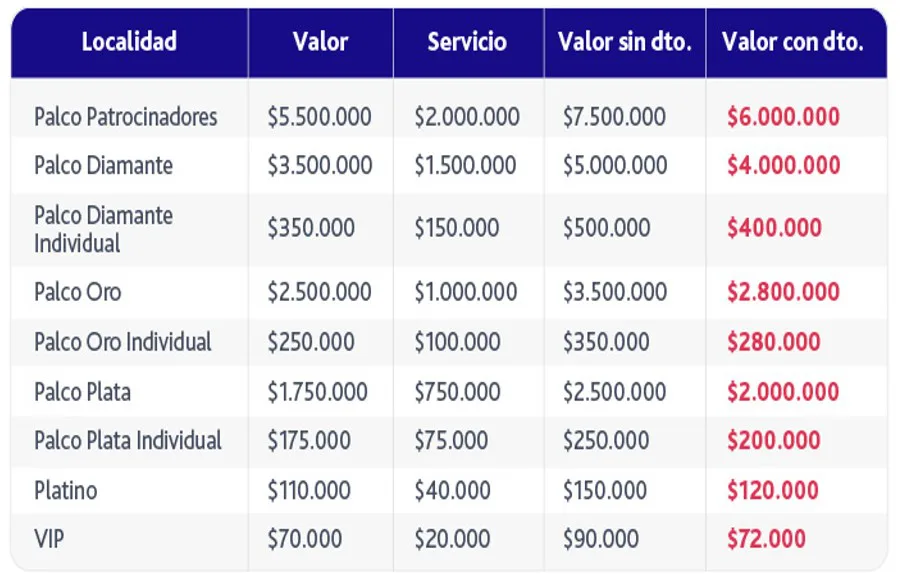 | Localidad | Valor | Servicio | Valor sin dto. | Valor con dto. |
|---|---|---|---|---|
| Palco Patrocinadores | \$5.500.000 | \$2.000.000 | \$7.500.000 | \$6.000.000 |
| Palco Diamante | \$3.500.000 | \$1.500.000 | \$5.000.000 | \$4.000.000 |
| Palco Diamante Individual | \$350.000 | \$150.000 | \$500.000 | \$400.000 |
| Palco Oro | \$2.500.000 | \$1.000.000 | \$3.500.000 | \$2.800.000 |
| Palco Oro Individual | \$250.000 | \$100.000 | \$350.000 | \$280.000 |
| Palco Plata | \$1.750.000 | \$750.000 | \$2.500.000 | \$2.000.000 |
| Palco Plata Individual | \$175.000 | \$75.000 | \$250.000 | \$200.000 |
| Platino | \$110.000 | \$40.000 | \$150.000 | \$120.000 |
| VIP | \$70.000 | \$20.000 | \$90.000 | \$72.000 |